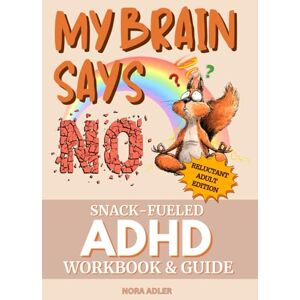 MY BRAIN SAYS NO

? ?

RELUCTANT ADULT EDITION

SNACK-FUELED
ADHD
WORKBOOK & GUIDE

NORA ADLER